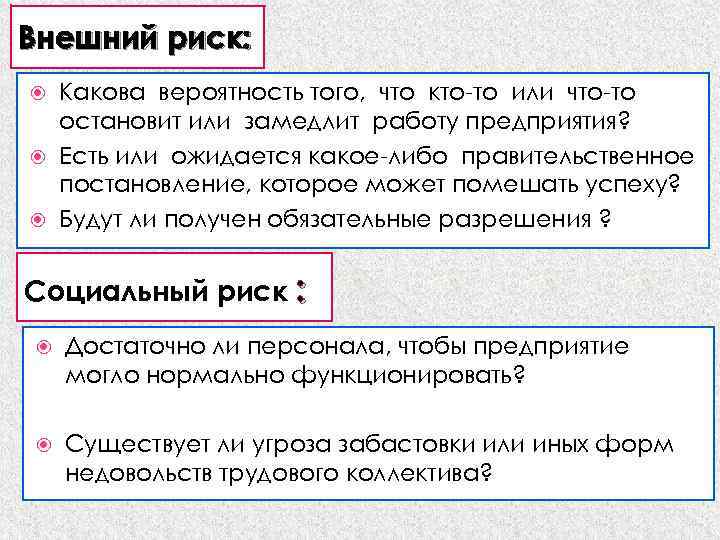 Внешний риск:

Какова вероятность того, что кто-то или что-то остановит или замедлит работу предприятия?

Есть или ожидается какое-либо правительственное постановление, которое может помешать успеху?

Будут ли получен обязательные разрешения ?

Социальный риск :

Достаточно ли персонала, чтобы предприятие могло нормально функционировать?

Существует ли угроза забастовки или иных форм недовольств трудового коллектива?